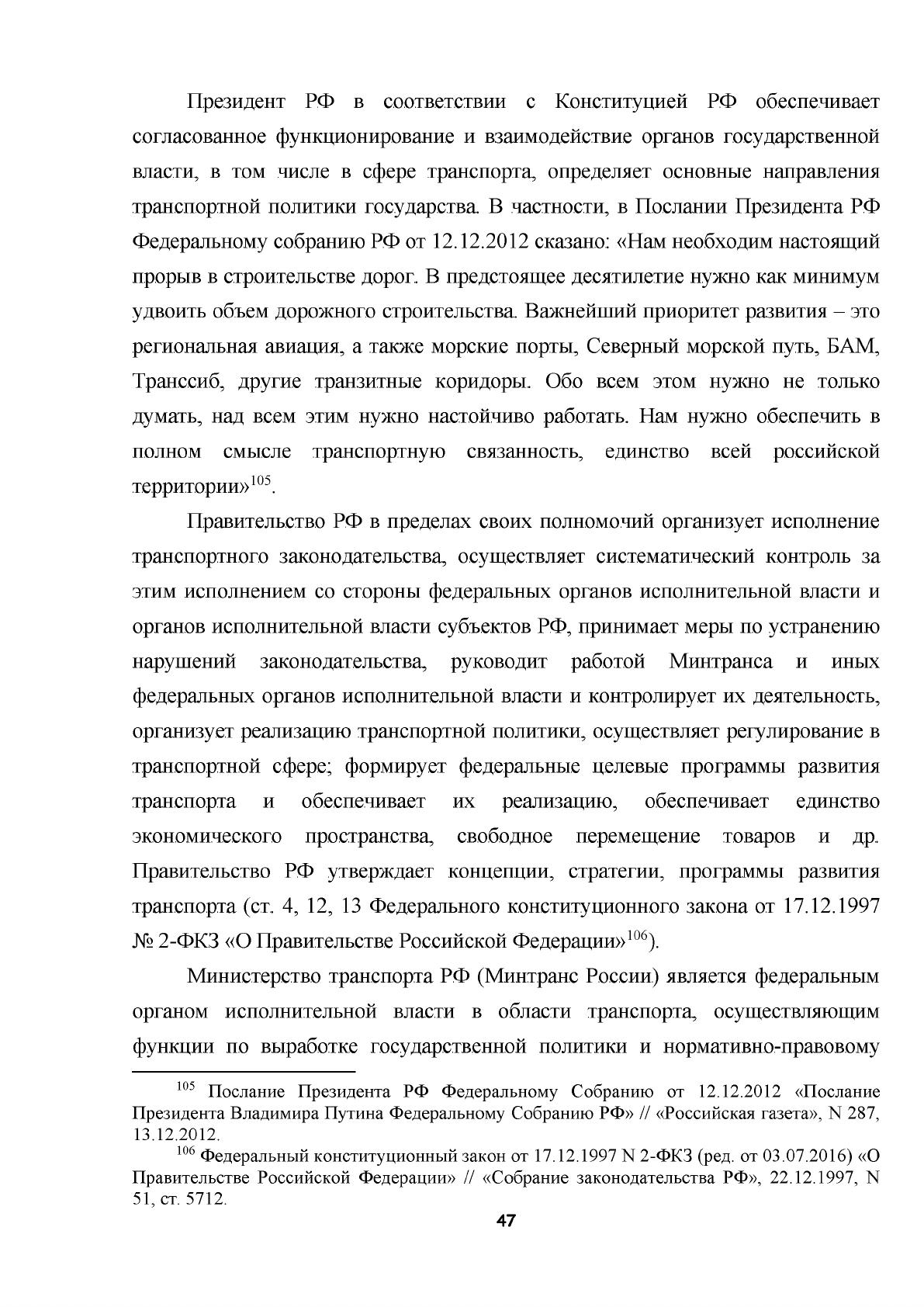 Президент РФ в соответствии с Конституцией РФ обеспечивает согласованное функционирование и взаимодействие органов государственной власти, в том числе в сфере транспорта, определяет основные направления транспортной политики государства. В частности, в Послании Президента РФ Федеральному собранию РФ от 12.12.2012 сказано: «Нам необходим настоящий прорыв в строительстве дорог. В предстоящее десятилетие нужно как минимум удвоить объем дорожного строительства. Важнейший приоритет развития – это региональная авиация, а также морские порты, Северный морской путь, БАМ, Транссиб, другие транзитные коридоры. Обо всем этом нужно не только думать, над всем этим нужно настойчиво работать. Нам нужно обеспечить в полном смысле транспортную связанность, единство всей российской территории»$^{105}$.

Правительство РФ в пределах своих полномочий организует исполнение транспортного законодательства, осуществляет систематический контроль за этим исполнением со стороны федеральных органов исполнительной власти и органов исполнительной власти субъектов РФ, принимает меры по устранению нарушений законодательства, руководит работой Минтранса и иных федеральных органов исполнительной власти и контролирует их деятельность, организует реализацию транспортной политики, осуществляет регулирование в транспортной сфере; формирует федеральные целевые программы развития транспорта и обеспечивает их реализацию, обеспечивает единство экономического пространства, свободное перемещение товаров и др. Правительство РФ утверждает концепции, стратегии, программы развития транспорта (ст. 4, 12, 13 Федерального конституционного закона от 17.12.1997 № 2-ФКЗ «О Правительстве Российской Федерации»$^{106}$).

Министерство транспорта РФ (Минтранс России) является федеральным органом исполнительной власти в области транспорта, осуществляющим функции по выработке государственной политики и нормативно-правовому

$^{105}$ Послание Президента РФ Федеральному Собранию от 12.12.2012 «Послание Президента Владимира Путина Федеральному Собранию РФ» // «Российская газета», N 287, 13.12.2012.

$^{106}$ Федеральный конституционный закон от 17.12.1997 N 2-ФКЗ (ред. от 03.07.2016) «О Правительстве Российской Федерации» // «Собрание законодательства РФ», 22.12.1997, N 51, ст. 5712.

47